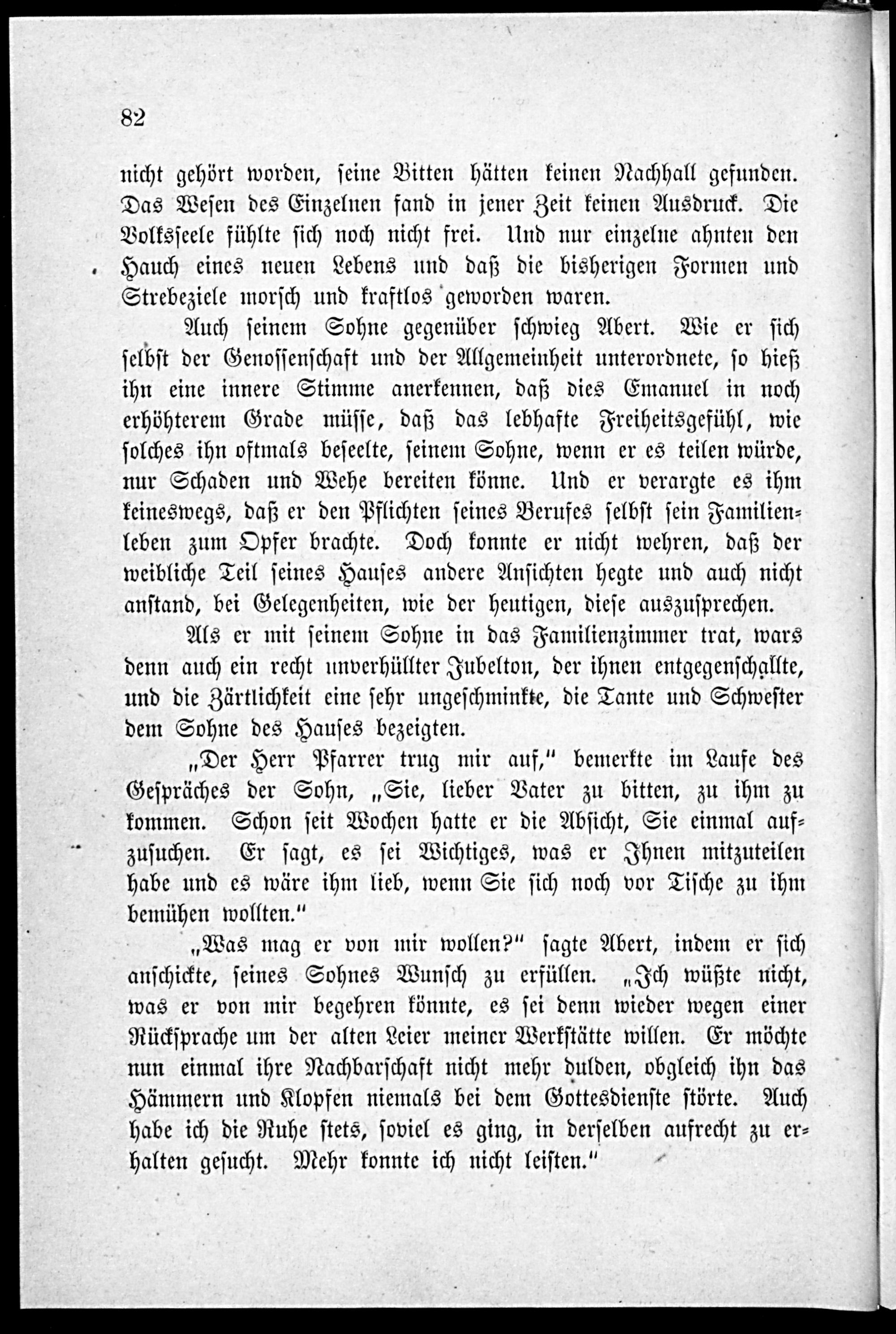 82

nicht gehört worden, seine Bitten hätten keinen Nachhall gefunden. Das Wesen des Einzelnen fand in jener Zeit keinen Ausdruck. Die Volksseele fühlte sich noch nicht frei. Und nur einzelne ahnten den Hauch eines neuen Lebens und daß die bisherigen Formen und Strebeziele morsch und kraftlos geworden waren.

Auch seinem Sohne gegenüber schwieg Abert. Wie er sich selbst der Genossenschaft und der Allgemeinheit unterordnete, so hieß ihn eine innere Stimme anerkennen, daß dies Emanuel in noch erhöhterem Grade müsse, daß das lebhafte Freiheitsgefühl, wie solches ihn oftmals beseelte, seinem Sohne, wenn er es teilen würde, nur Schaden und Wehe bereiten könne. Und er verargte es ihm keineswegs, daß er den Pflichten seines Berufes selbst sein Familienleben zum Opfer brachte. Doch konnte er nicht wehren, daß der weibliche Teil seines Hauses andere Ansichten hegte und auch nicht anstand, bei Gelegenheiten, wie der heutigen, diese auszusprechen.

Als er mit seinem Sohne in das Familienzimmer trat, wars denn auch ein recht unverhüllter Jubelton, der ihnen entgegenschallte, und die Zärtlichkeit eine sehr ungeschminkte, die Tante und Schwester dem Sohne des Hauses bezeigten.

„Der Herr Pfarrer trug mir auf," bemerkte im Laufe des Gespräches der Sohn, „Sie, lieber Vater zu bitten, zu ihm zu kommen. Schon seit Wochen hatte er die Absicht, Sie einmal aufzusuchen. Er sagt, es sei Wichtiges, was er Ihnen mitzuteilen habe und es wäre ihm lieb, wenn Sie sich noch vor Tische zu ihm bemühen wollten."

„Was mag er von mir wollen?" sagte Abert, indem er sich anschickte, seines Sohnes Wunsch zu erfüllen. „Ich wüßte nicht, was er von mir begehren könnte, es sei denn wieder wegen einer Rücksprache um der alten Leier meiner Werkstätte willen. Er möchte nun einmal ihre Nachbarschaft nicht mehr dulden, obgleich ihn das Hämmern und Klopfen niemals bei dem Gottesdienste störte. Auch habe ich die Ruhe stets, soviel es ging, in derselben aufrecht zu erhalten gesucht. Mehr konnte ich nicht leisten."